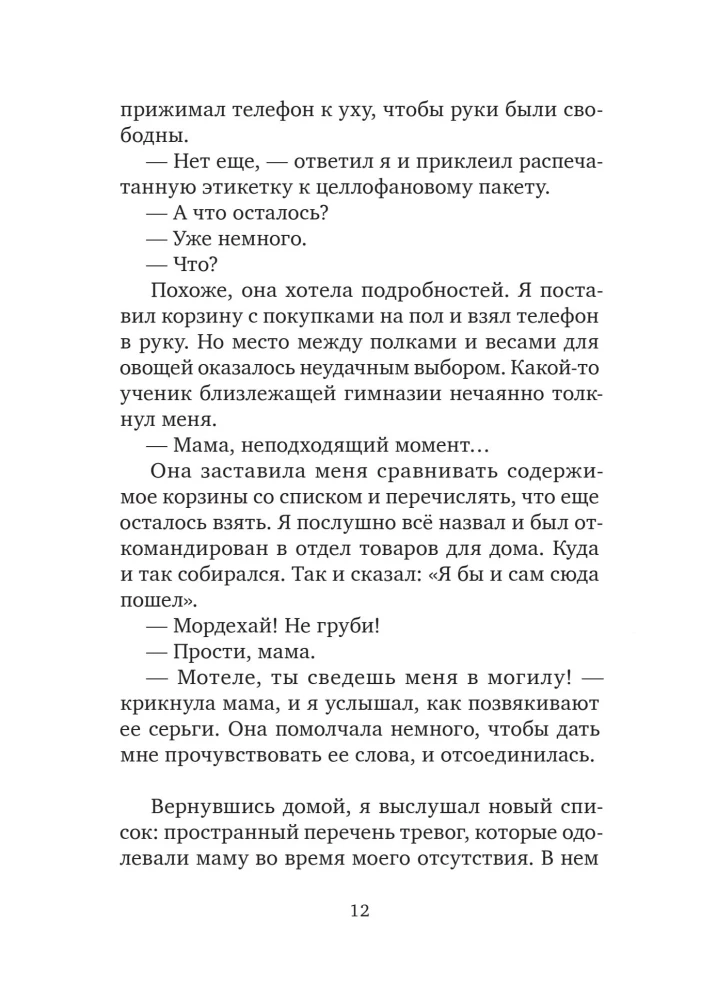 прижимал телефон к уху, чтобы руки были свободны.

— Нет еще, — ответил я и приклеил распечатанную этикетку к целлофановому пакету.

— А что осталось?

— Уже немного.

— Что?

Похоже, она хотела подробностей. Я поставил корзину с покупками на пол и взял телефон в руку. Но место между полками и весами для овощей оказалось неудачным выбором. Какой-то ученик близлежащей гимназии нечаянно толкнул меня.

— Мама, неподходящий момент…

Она заставила меня сравнивать содержимое корзины со списком и перечислять, что еще осталось взять. Я послушно всё назвал и был откомандирован в отдел товаров для дома. Куда и так собирался. Так и сказал: «Я бы и сам сюда пошел».

— Мордехай! Не груби!

— Прости, мама.

— Мотеле, ты сведешь меня в могилу! — крикнула мама, и я услышал, как позвякивают ее серьги. Она помолчала немного, чтобы дать мне прочувствовать ее слова, и отсоединилась.

Вернувшись домой, я выслушал новый список: пространный перечень тревог, которые одолевали маму во время моего отсутствия. В нем

12